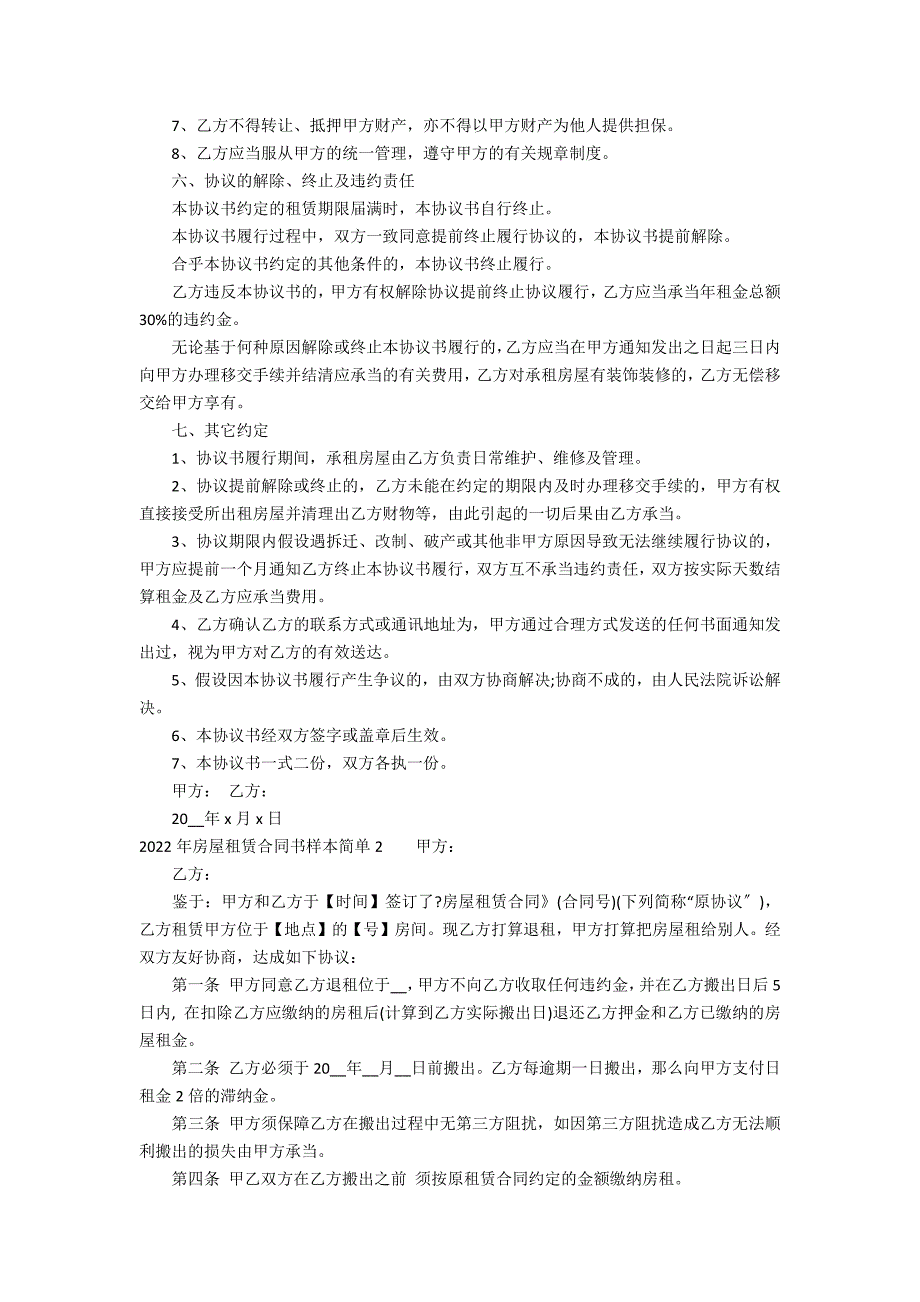 7、乙方不得转让、抵押甲方财产，亦不得以甲方财产为他人提供担保。

8、乙方应当服从甲方的统一管理，遵守甲方的有关规章制度。

六、协议的解除、终止及违约责任

本协议书约定的租赁期限届满时，本协议书自行终止。

本协议书履行过程中，双方一致同意提前终止履行协议的，本协议书提前解除。

合乎本协议书约定的其他条件的，本协议书终止履行。

乙方违反本协议书的，甲方有权解除协议提前终止协议履行，乙方应当承当年租金总额30%的违约金。

无论基于何种原因解除或终止本协议书履行的，乙方应当在甲方通知发出之日起三日内向甲方办理移交手续并结清应承当的有关费用，乙方对承租房屋有装饰装修的，乙方无偿移交给甲方享有。

七、其它约定

1、协议书履行期间，承租房屋由乙方负责日常维护、维修及管理。

2、协议提前解除或终止的，乙方未能在约定的期限内及时办理移交手续的，甲方有权直接接受所出租房屋并清理出乙方财物等，由此引起的一切后果由乙方承当。

3、协议期限内假设遇拆迁、改制、破产或其他非甲方原因导致无法继续履行协议的，甲方应提前一个月通知乙方终止本协议书履行，双方互不承当违约责任，双方按实际天数结算租金及乙方应承当费用。

4、乙方确认乙方的联系方式或通讯地址为，甲方通过合理方式发送的任何书面通知发出过，视为甲方对乙方的有效送达。

5、假设因本协议书履行产生争议的，由双方协商解决;协商不成的，由人民法院诉讼解决。

6、本协议书经双方签字或盖章后生效。

7、本协议书一式二份，双方各执一份。

甲方： 乙方：

20__年 x 月 x 日

2022 年房屋租赁合同书样本简单 2 甲方：

乙方：

鉴于：甲方和乙方于【时间】签订了?房屋租赁合同》(合同号)(下列简称“原协议″)，乙方租赁甲方位于【地点】的【号】房间。现乙方打算退租，甲方打算把房屋租给别人。经双方友好协商，达成如下协议：

第一条 甲方同意乙方退租位于__，甲方不向乙方收取任何违约金，并在乙方搬出日后 5 日内，在扣除乙方应缴纳的房租后(计算到乙方实际搬出日)退还乙方押金和乙方已缴纳的房屋租金。

第二条 乙方必须于 20__年__月__日前搬出。乙方每逾期一日搬出，那么向甲方支付日租金 2 倍的滞纳金。

第三条 甲方须保障乙方在搬出过程中无第三方阻扰，如因第三方阻扰造成乙方无法顺利搬出的损失由甲方承当。

第四条 甲乙双方在乙方搬出之前 须按原租赁合同约定的金额缴纳房租。